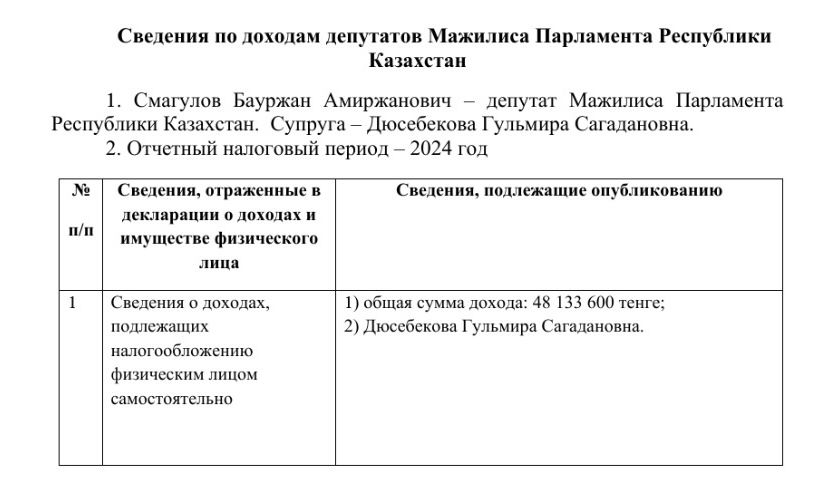 Сведения по доходам депутатов Мажилиса Парламента Республики Казахстан

1. Смагулов Бауржан Амиржанович – депутат Мажилиса Парламента Республики Казахстан. Супруга – Дюсебекова Гульмира Сагадановна.

2. Отчетный налоговый период – 2024 год

| № п/п | Сведения, отраженные в декларации о доходах и имуществе физического лица | Сведения, подлежащие опубликованию |
|---|---|---|
| 1 | Сведения о доходах, подлежащих налогообложению физическим лицом самостоятельно | 1) общая сумма дохода: 48 133 600 тенге; 2) Дюсебекова Гульмира Сагадановна. |